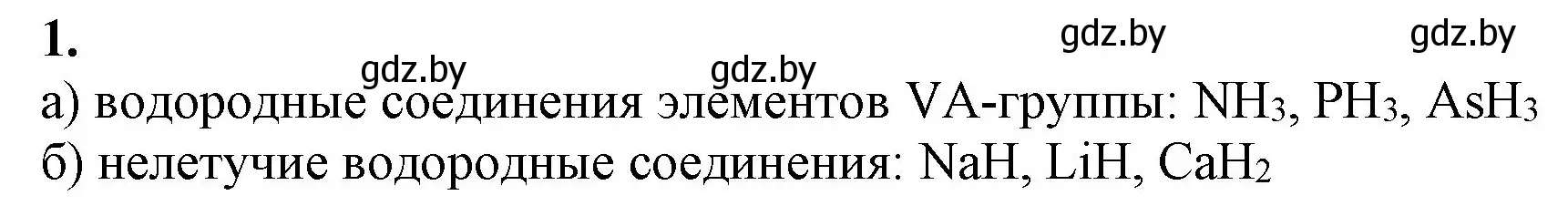 1.

gdz.by gdz.by gdz.by gdz.by

а) водородные соединения элементов VA-группы: $NH_3$, $PH_3$, $AsH_3$
б) нелетучие водородные соединения: $NaH$, $LiH$, $CaH_2$